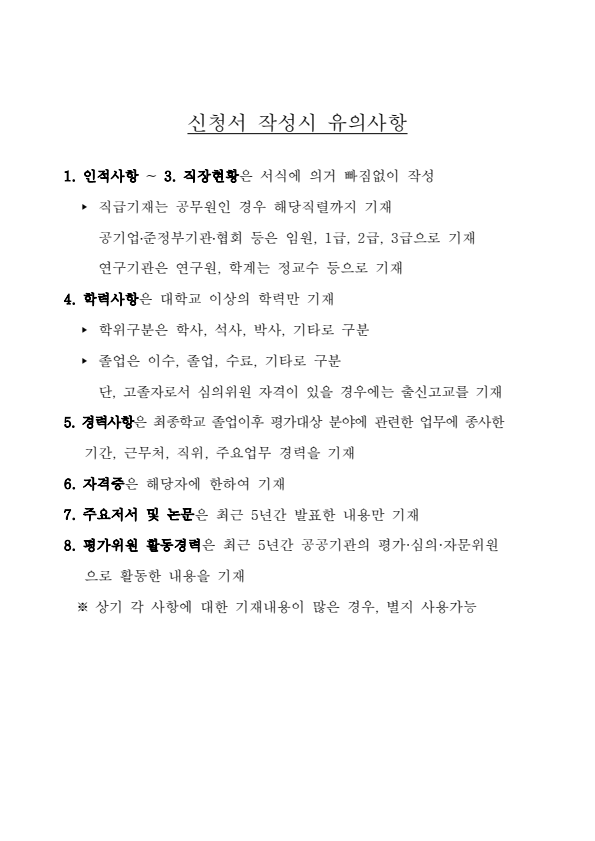 신청서 작성시 유의사항

1. 인적사항 ~ 3. 직장현황은 서식에 의거 빠짐없이 작성

▸ 직급기재는 공무원인 경우 해당직렬까지 기재
공기업·준정부기관·협회 등은 임원, 1급, 2급, 3급으로 기재
연구기관은 연구원, 학계는 정교수 등으로 기재

4. 학력사항은 대학교 이상의 학력만 기재

▸ 학위구분은 학사, 석사, 박사, 기타로 구분

▸ 졸업은 이수, 졸업, 수료, 기타로 구분
단, 고졸자로서 심의위원 자격이 있을 경우에는 출신고교를 기재

5. 경력사항은 최종학교 졸업이후 평가대상 분야에 관련한 업무에 종사한 기간, 근무처, 직위, 주요업무 경력을 기재

6. 자격증은 해당자에 한하여 기재

7. 주요저서 및 논문은 최근 5년간 발표한 내용만 기재

8. 평가위원 활동경력은 최근 5년간 공공기관의 평가·심의·자문위원으로 활동한 내용을 기재

※ 상기 각 사항에 대한 기재내용이 많은 경우, 별지 사용가능